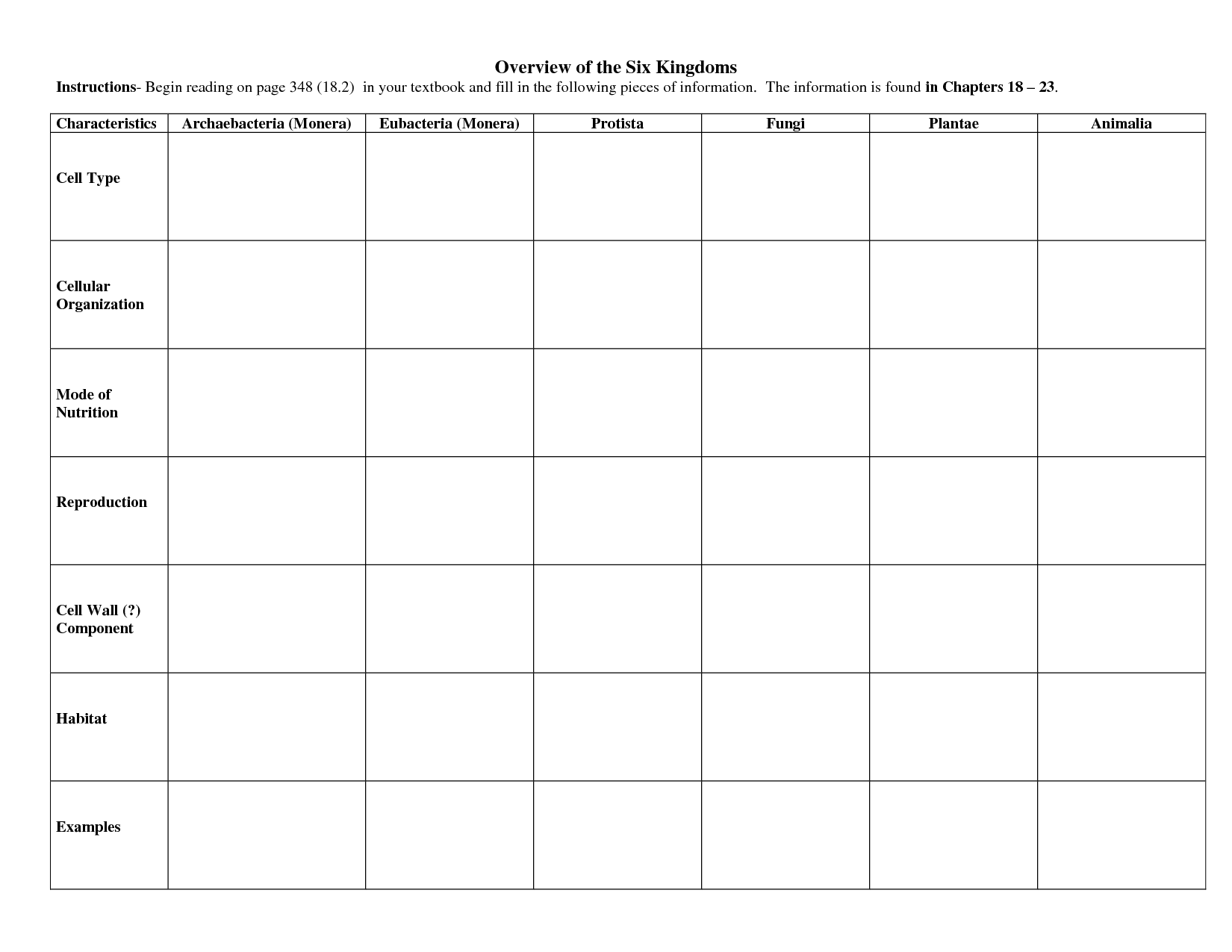 Overview of the Six Kingdoms

Instructions- Begin reading on page 348 (18.2) in your textbook and fill in the following pieces of information. The information is found in Chapters 18 – 23.

| Characteristics | Archaebacteria (Monera) | Eubacteria (Monera) | Protista | Fungi | Plantae | Animalia |
|---|---|---|---|---|---|---|
| Cell Type | | | | | | |
| Cellular Organization | | | | | | |
| Mode of Nutrition | | | | | | |
| Reproduction | | | | | | |
| Cell Wall (?) Component | | | | | | |
| Habitat | | | | | | |
| Examples | | | | | | |